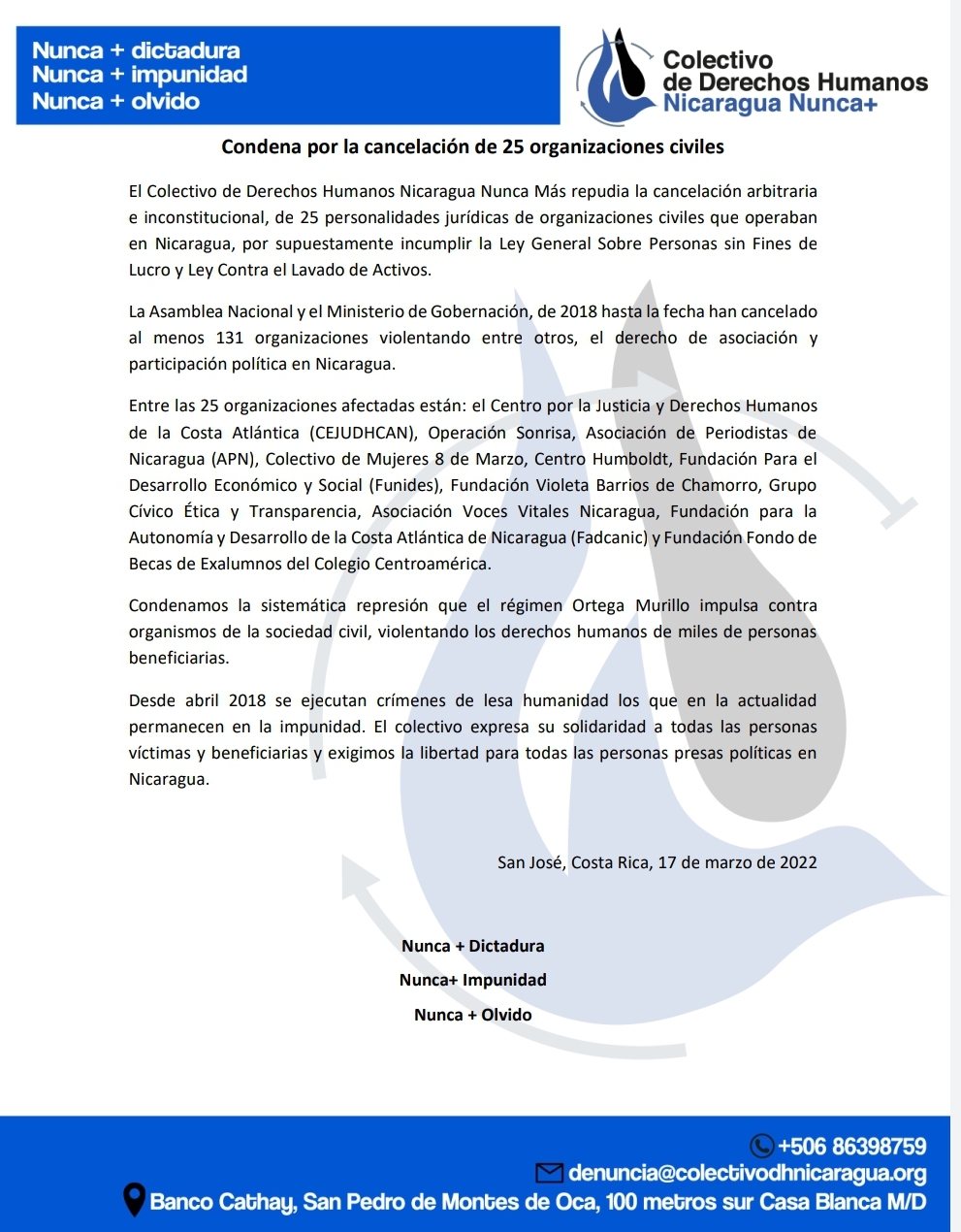 Nunca + dictadura
Nunca + impunidad
Nunca + olvido

Colectivo
de Derechos Humanos
Nicaragua Nunca+

Condena por la cancelación de 25 organizaciones civiles

El Colectivo de Derechos Humanos Nicaragua Nunca Más repudia la cancelación arbitraria e inconstitucional, de 25 personalidades jurídicas de organizaciones civiles que operaban en Nicaragua, por supuestamente incumplir la Ley General Sobre Personas sin Fines de Lucro y Ley Contra el Lavado de Activos.

La Asamblea Nacional y el Ministerio de Gobernación, de 2018 hasta la fecha han cancelado al menos 131 organizaciones violentando entre otros, el derecho de asociación y participación política en Nicaragua.

Entre las 25 organizaciones afectadas están: el Centro por la Justicia y Derechos Humanos de la Costa Atlántica (CEJUDHCAN), Operación Sonrisa, Asociación de Periodistas de Nicaragua (APN), Colectivo de Mujeres 8 de Marzo, Centro Humboldt, Fundación Para el Desarrollo Económico y Social (Funides), Fundación Violeta Barrios de Chamorro, Grupo Cívico Ética y Transparencia, Asociación Voces Vitales Nicaragua, Fundación para la Autonomía y Desarrollo de la Costa Atlántica de Nicaragua (Fadcanic) y Fundación Fondo de Becas de Exalumnos del Colegio Centroamérica.

Condenamos la sistemática represión que el régimen Ortega Murillo impulsa contra organismos de la sociedad civil, violentando los derechos humanos de miles de personas beneficiarias.

Desde abril 2018 se ejecutan crímenes de lesa humanidad los que en la actualidad permanecen en la impunidad. El colectivo expresa su solidaridad a todas las personas víctimas y beneficiarias y exigimos la libertad para todas las personas presas políticas en Nicaragua.

San José, Costa Rica, 17 de marzo de 2022

Nunca + Dictadura
Nunca+ Impunidad
Nunca + Olvido

+506 86398759
denuncia@colectivodhnicaragua.org
Banco Cathay, San Pedro de Montes de Oca, 100 metros sur Casa Blanca M/D